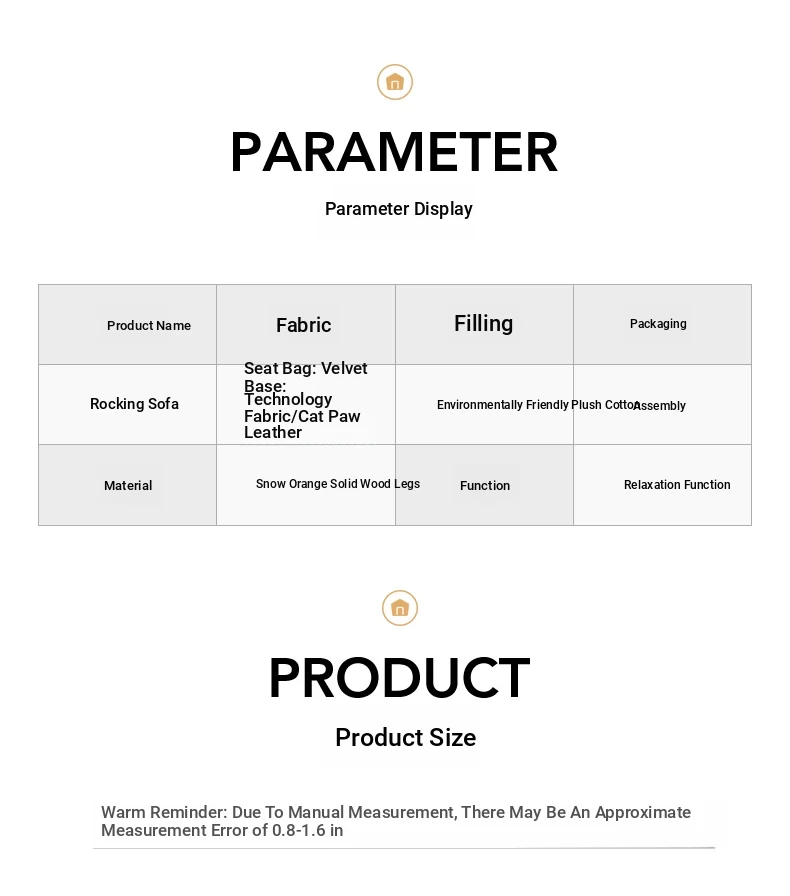 PARAMETER

Parameter Display

| Product Name | Fabric | Filling | Packaging |
|---|---|---|---|
| Rocking Sofa | Seat Bag: Velvet Base: Technology Fabric/Cat Paw Leather | Environmentally Friendly Plush Cotton | Assembly |
| Material | Snow Orange Solid Wood Legs | Function | Relaxation Function |

PRODUCT

Product Size

Warm Reminder: Due To Manual Measurement, There May Be An Approximate Measurement Error of 0.8-1.6 in